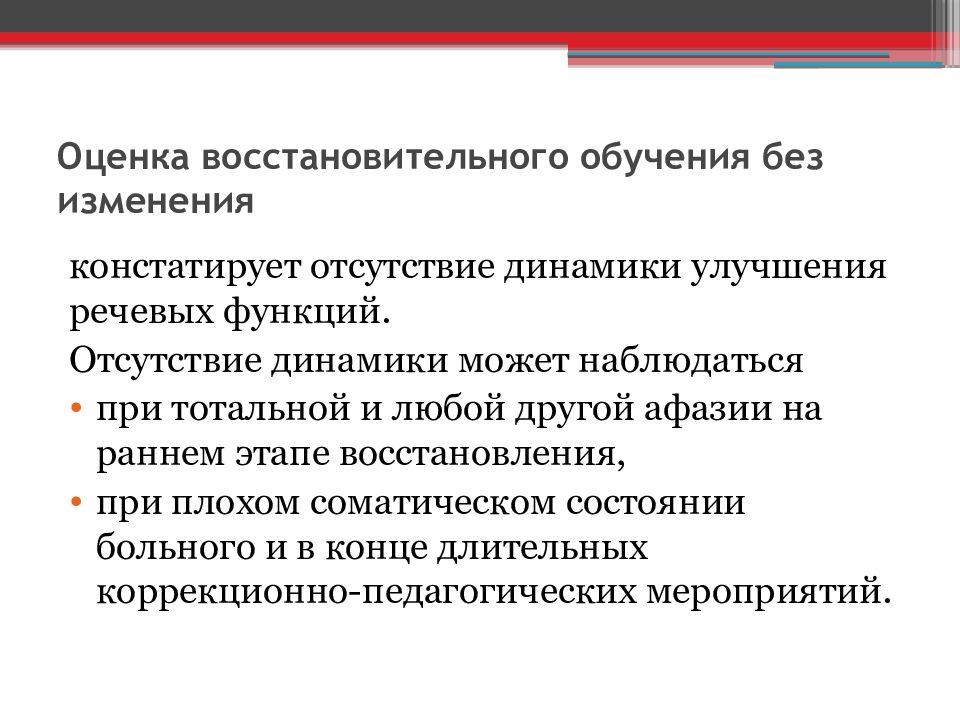 Оценка восстановительного обучения без изменения

констатирует отсутствие динамики улучшения речевых функций.

Отсутствие динамики может наблюдаться

• при тотальной и любой другой афазии на раннем этапе восстановления,
• при плохом соматическом состоянии больного и в конце длительных коррекционно-педагогических мероприятий.